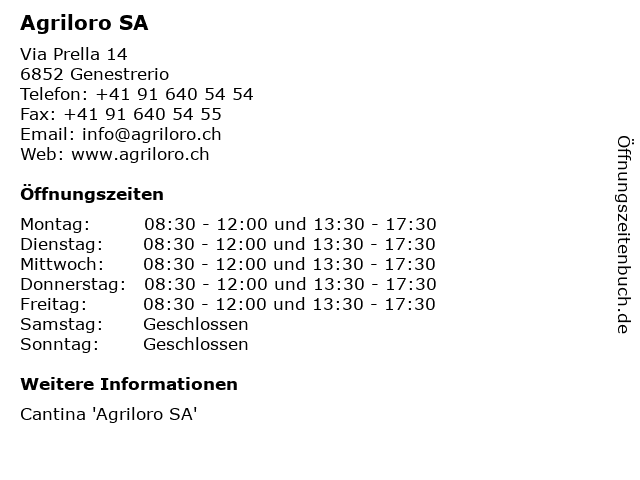 Agriloro SA

Via Prella 14
6852 Genestrerio
Telefon: +41 91 640 54 54
Fax: +41 91 640 54 55
Email: info@agriloro.ch
Web: www.agriloro.ch

Öffnungszeiten

| | |
|---|---|
| Montag: | 08:30 - 12:00 und 13:30 - 17:30 |
| Dienstag: | 08:30 - 12:00 und 13:30 - 17:30 |
| Mittwoch: | 08:30 - 12:00 und 13:30 - 17:30 |
| Donnerstag: | 08:30 - 12:00 und 13:30 - 17:30 |
| Freitag: | 08:30 - 12:00 und 13:30 - 17:30 |
| Samstag: | Geschlossen |
| Sonntag: | Geschlossen |

Weitere Informationen

Cantina 'Agriloro SA'

Öffnungszeitenbuch.de